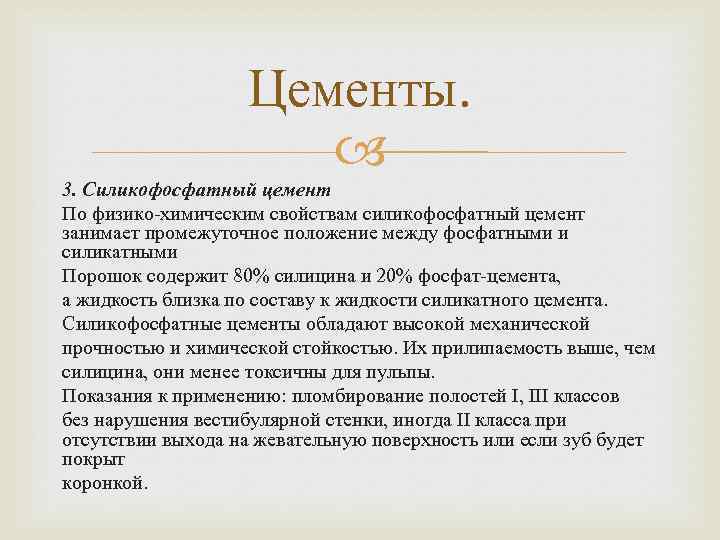 Цементы.

3. Силикофосфатный цемент

По физико-химическим свойствам силикофосфатный цемент занимает промежуточное положение между фосфатными и силикатными

Порошок содержит 80% силицина и 20% фосфат-цемента,

а жидкость близка по составу к жидкости силикатного цемента.

Силикофосфатные цементы обладают высокой механической прочностью и химической стойкостью. Их прилипаемость выше, чем силицина, они менее токсичны для пульпы.

Показания к применению: пломбирование полостей I, III классов

без нарушения вестибулярной стенки, иногда II класса при отсутствии выхода на жевательную поверхность или если зуб будет покрыт

коронкой.